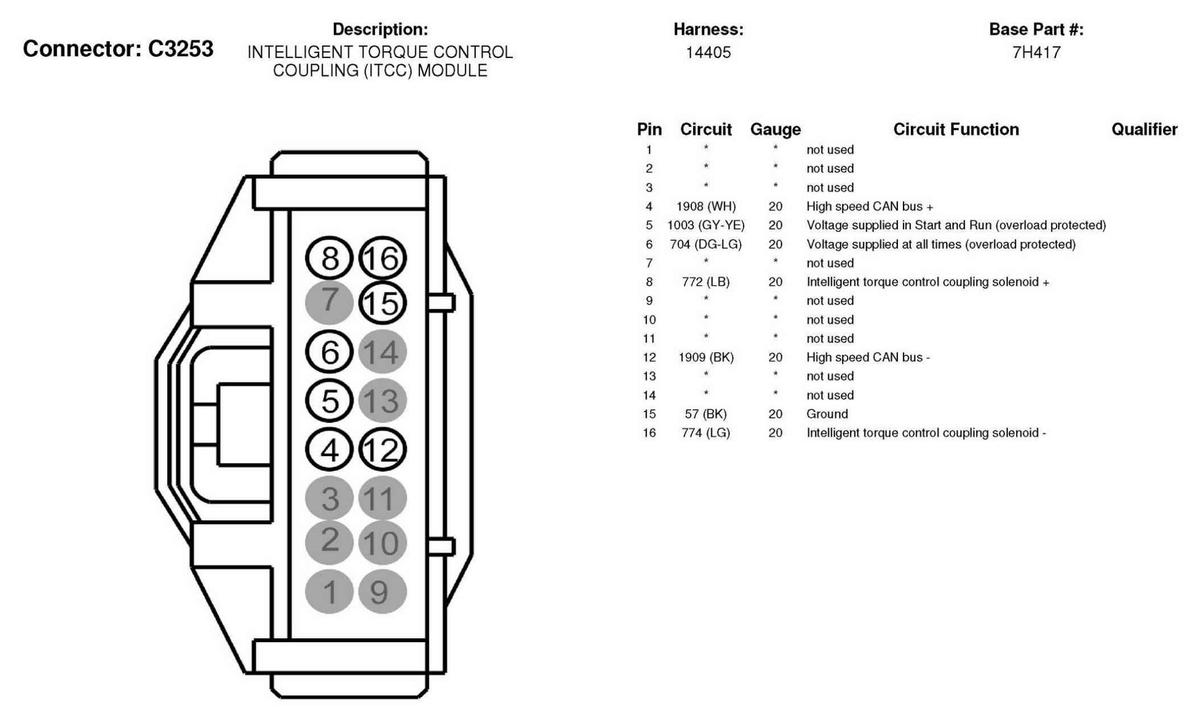 Connector: C3253

Description:
INTELLIGENT TORQUE CONTROL COUPLING (ITCC) MODULE

Harness:
14405

Base Part #:
7H417

8 16
7 15
6 14
5 13
4 12
3 11
2 10
1 9

| Pin | Circuit | Gauge | Circuit Function | Qualifier |
|---|---|---|---|---|
| 1 | * | * | not used | |
| 2 | * | * | not used | |
| 3 | * | * | not used | |
| 4 | 1908 (WH) | 20 | High speed CAN bus + | |
| 5 | 1003 (GY-YE) | 20 | Voltage supplied in Start and Run (overload protected) | |
| 6 | 704 (DG-LG) | 20 | Voltage supplied at all times (overload protected) | |
| 7 | * | * | not used | |
| 8 | 772 (LB) | 20 | Intelligent torque control coupling solenoid + | |
| 9 | * | * | not used | |
| 10 | * | * | not used | |
| 11 | * | * | not used | |
| 12 | 1909 (BK) | 20 | High speed CAN bus - | |
| 13 | * | * | not used | |
| 14 | * | * | not used | |
| 15 | 57 (BK) | 20 | Ground | |
| 16 | 774 (LG) | 20 | Intelligent torque control coupling solenoid - | |